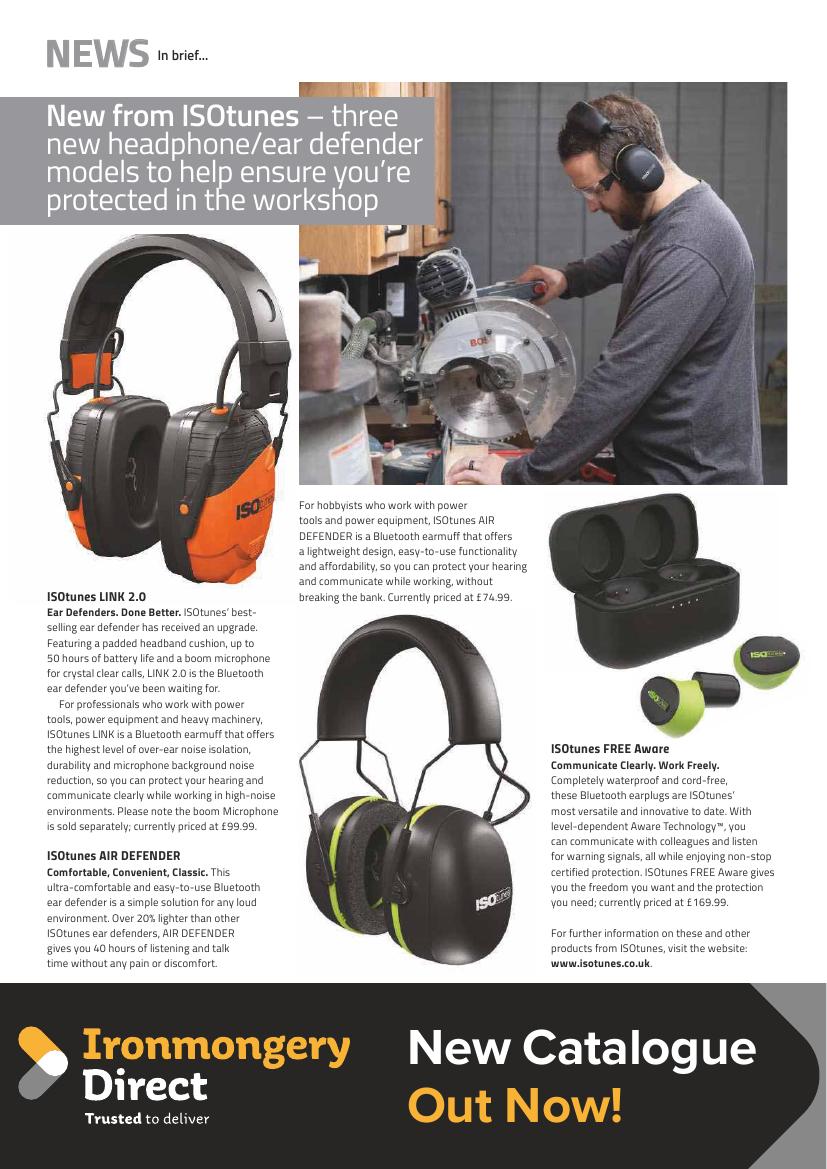 NEWS In brief...

New from ISOtunes – three new headphone/ear defender models to help ensure you're protected in the workshop

ISOtunes LINK 2.0
Ear Defenders. Done Better. ISOtunes' best-selling ear defender has received an upgrade. Featuring a padded headband cushion, up to 50 hours of battery life and a boom microphone for crystal clear calls, LINK 2.0 is the Bluetooth ear defender you've been waiting for.

For professionals who work with power tools, power equipment and heavy machinery, ISOtunes LINK is a Bluetooth earmuff that offers the highest level of over-ear noise isolation, durability and microphone background noise reduction, so you can protect your hearing and communicate clearly while working in high-noise environments. Please note the boom Microphone is sold separately; currently priced at £99.99.

ISOtunes AIR DEFENDER
Comfortable, Convenient, Classic. This ultra-comfortable and easy-to-use Bluetooth ear defender is a simple solution for any loud environment. Over 20% lighter than other ISOtunes ear defenders, AIR DEFENDER gives you 40 hours of listening and talk time without any pain or discomfort.

For hobbyists who work with power tools and power equipment, ISOtunes AIR DEFENDER is a Bluetooth earmuff that offers a lightweight design, easy-to-use functionality and affordability, so you can protect your hearing and communicate while working, without breaking the bank. Currently priced at £74.99.

ISOtunes FREE Aware
Communicate Clearly. Work Freely. Completely waterproof and cord-free, these Bluetooth earplugs are ISOtunes' most versatile and innovative to date. With level-dependent Aware Technology™, you can communicate with colleagues and listen for warning signals, all while enjoying non-stop certified protection. ISOtunes FREE Aware gives you the freedom you want and the protection you need; currently priced at £169.99.

For further information on these and other products from ISOtunes, visit the website: www.isotunes.co.uk.

Ironmongery Direct
Trusted to deliver

New Catalogue Out Now!